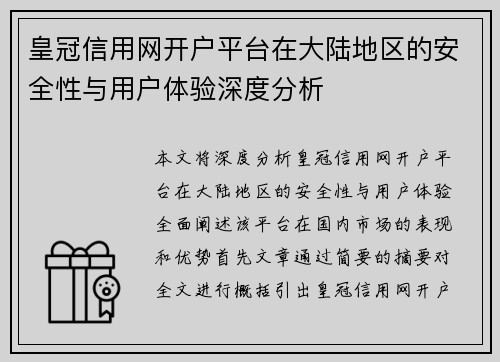 皇冠信用网开户平台在大陆地区的安全性与用户体验深度分析

本文将深度分析皇冠信用网开户平台在大陆地区的安全性与用户体验全面阐述该平台在国内市场的表现和优势首先文章通过简要的摘要对全文进行概括引出皇冠信用网开户